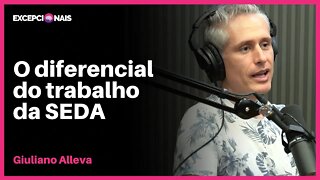 EXCEPCIONAIS

O diferencial do trabalho da SEDA

Giuliano Alleva